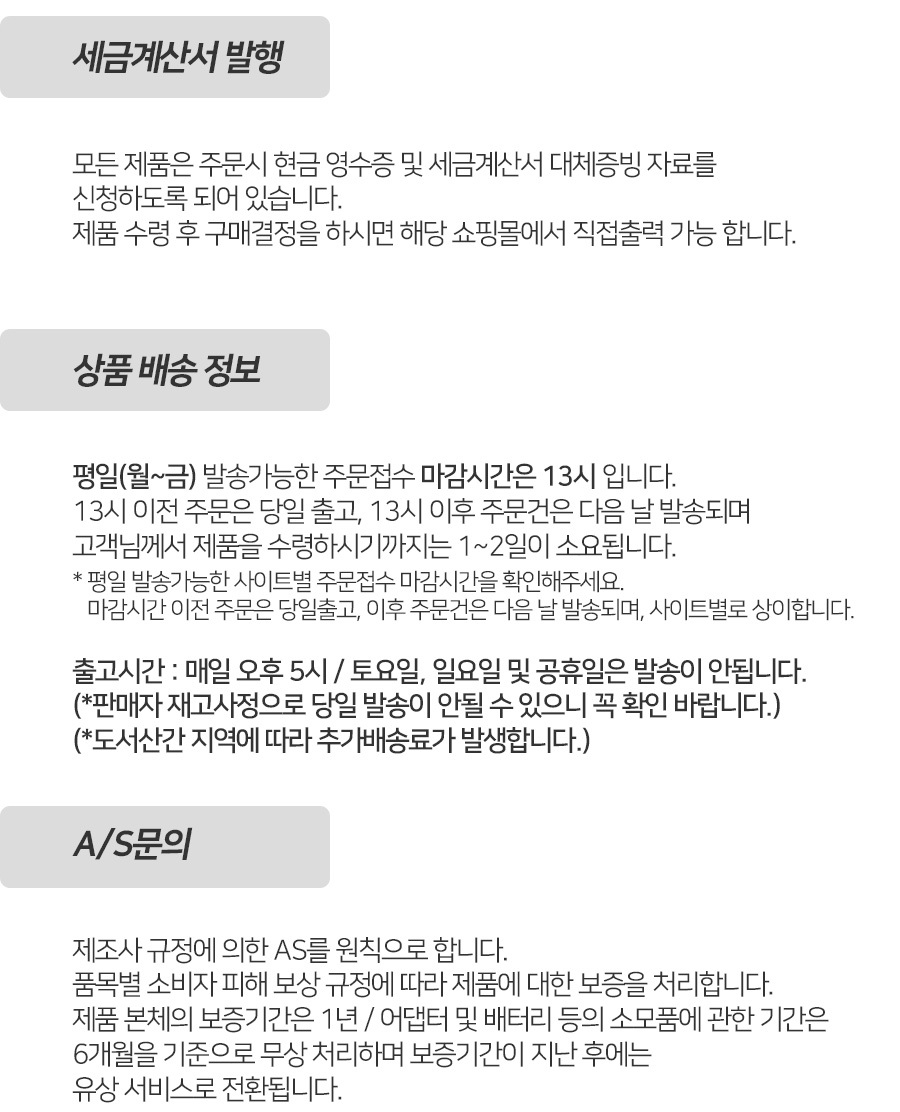 세금계산서 발행

모든 제품은 주문시 현금 영수증 및 세금계산서 대체증빙 자료를 신청하도록 되어 있습니다.
제품 수령 후 구매결정을 하시면 해당 쇼핑몰에서 직접출력 가능 합니다.

상품 배송 정보

평일(월~금) 발송가능한 주문접수 마감시간은 13시 입니다.
13시 이전 주문은 당일 출고, 13시 이후 주문건은 다음 날 발송되며 고객님께서 제품을 수령하시기까지는 1~2일이 소요됩니다.
* 평일 발송가능한 사이트별 주문접수 마감시간을 확인해주세요.
마감시간 이전 주문은 당일출고, 이후 주문건은 다음 날 발송되며, 사이트별로 상이합니다.

출고시간 : 매일 오후 5시 / 토요일, 일요일 및 공휴일은 발송이 안됩니다.
(*판매자 재고사정으로 당일 발송이 안될 수 있으니 꼭 확인 바랍니다.)
(*도서산간 지역에 따라 추가배송료가 발생합니다.)

A/S문의

제조사 규정에 의한 AS를 원칙으로 합니다.
품목별 소비자 피해 보상 규정에 따라 제품에 대한 보증을 처리합니다.
제품 본체의 보증기간은 1년 / 어댑터 및 배터리 등의 소모품에 관한 기간은 6개월을 기준으로 무상 처리하며 보증기간이 지난 후에는 유상 서비스로 전환됩니다.